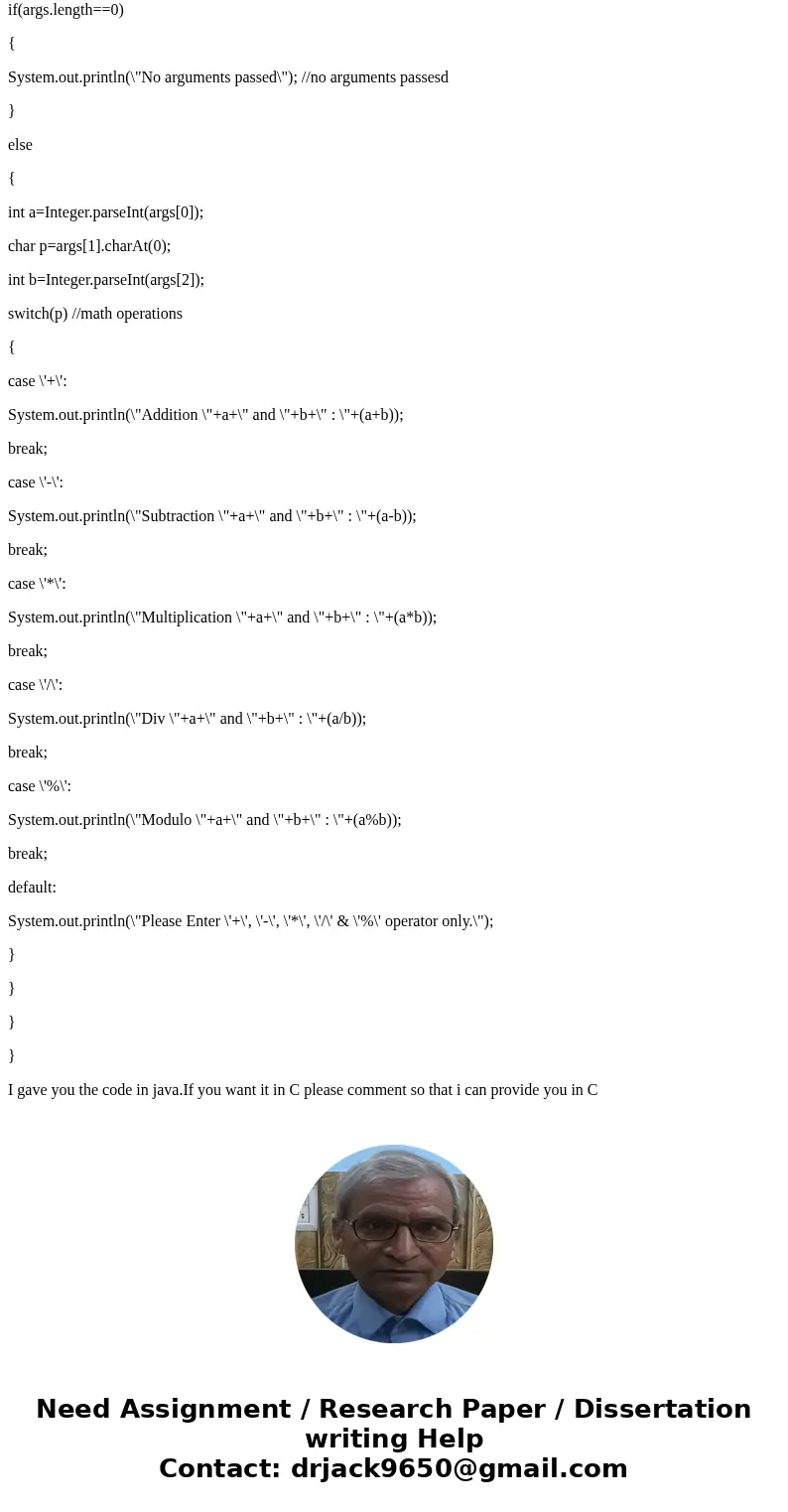 if(args.length==0)

{

System.out.println(\"No arguments passed\"); //no arguments passesd

}

else

{

int a=Integer.parseInt(args[0]);

char p=args[1].charAt(0);

int b=Integer.parseInt(args[2]);

switch(p) //math operations

{

case \'+\':

System.out.println(\"Addition \"+a+\" and \"+b+\" : \"+(a+b));

break;

case \'-\':

System.out.println(\"Subtraction \"+a+\" and \"+b+\" : \"+(a-b));

break;

case \'*\':

System.out.println(\"Multiplication \"+a+\" and \"+b+\" : \"+(a*b));

break;

case \'/\':

System.out.println(\"Div \"+a+\" and \"+b+\" : \"+(a/b));

break;

case \'%\':

System.out.println(\"Modulo \"+a+\" and \"+b+\" : \"+(a%b));

break;

default:

System.out.println(\"Please Enter \'+\', \'-\', \'*\', \'/\' & \'%\' operator only.\");

}

}

}

}

I gave you the code in java.If you want it in C please comment so that i can provide you in C

Need Assignment / Research Paper / Dissertation writing Help
Contact: drjack9650@gmail.com